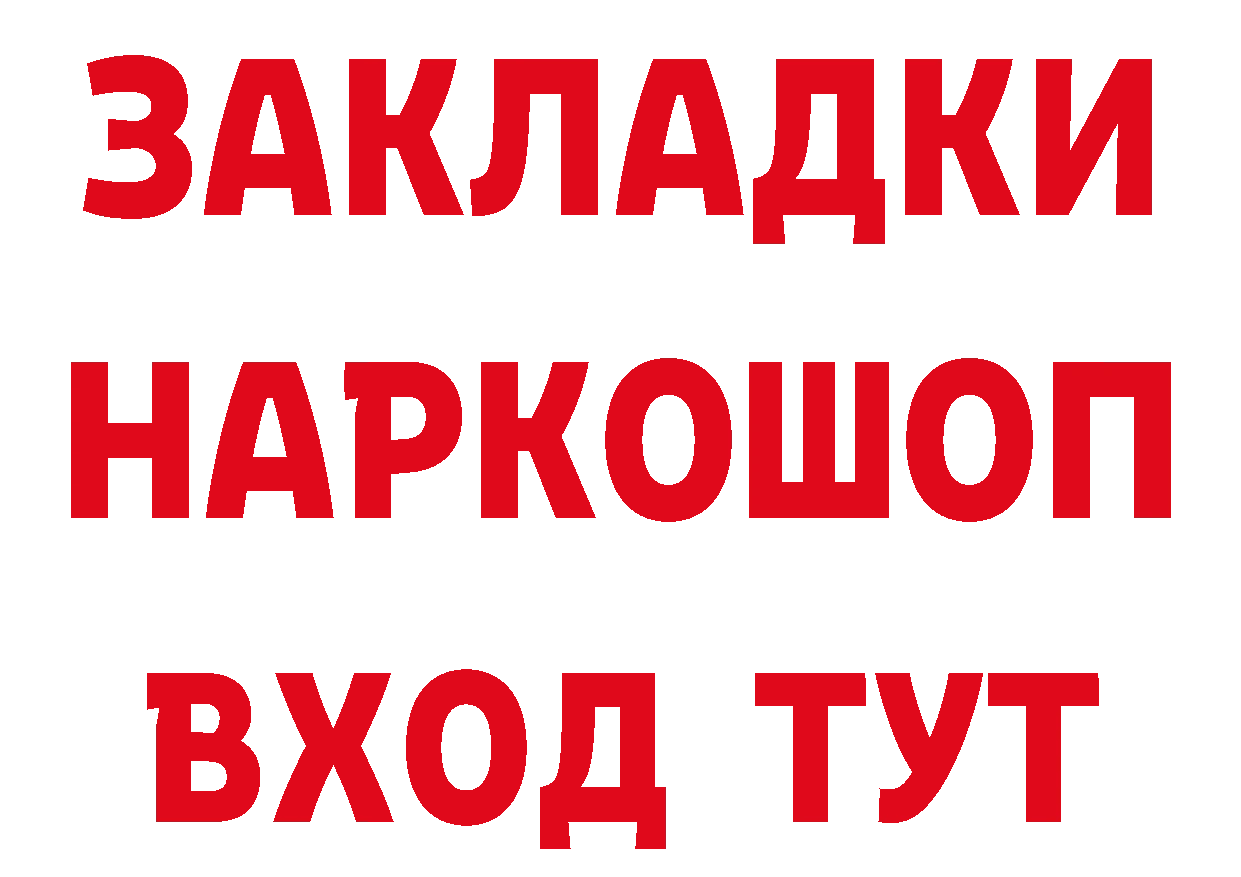 ЗАКЛАДКИ НАРКОШОП ВХОД ТУТ